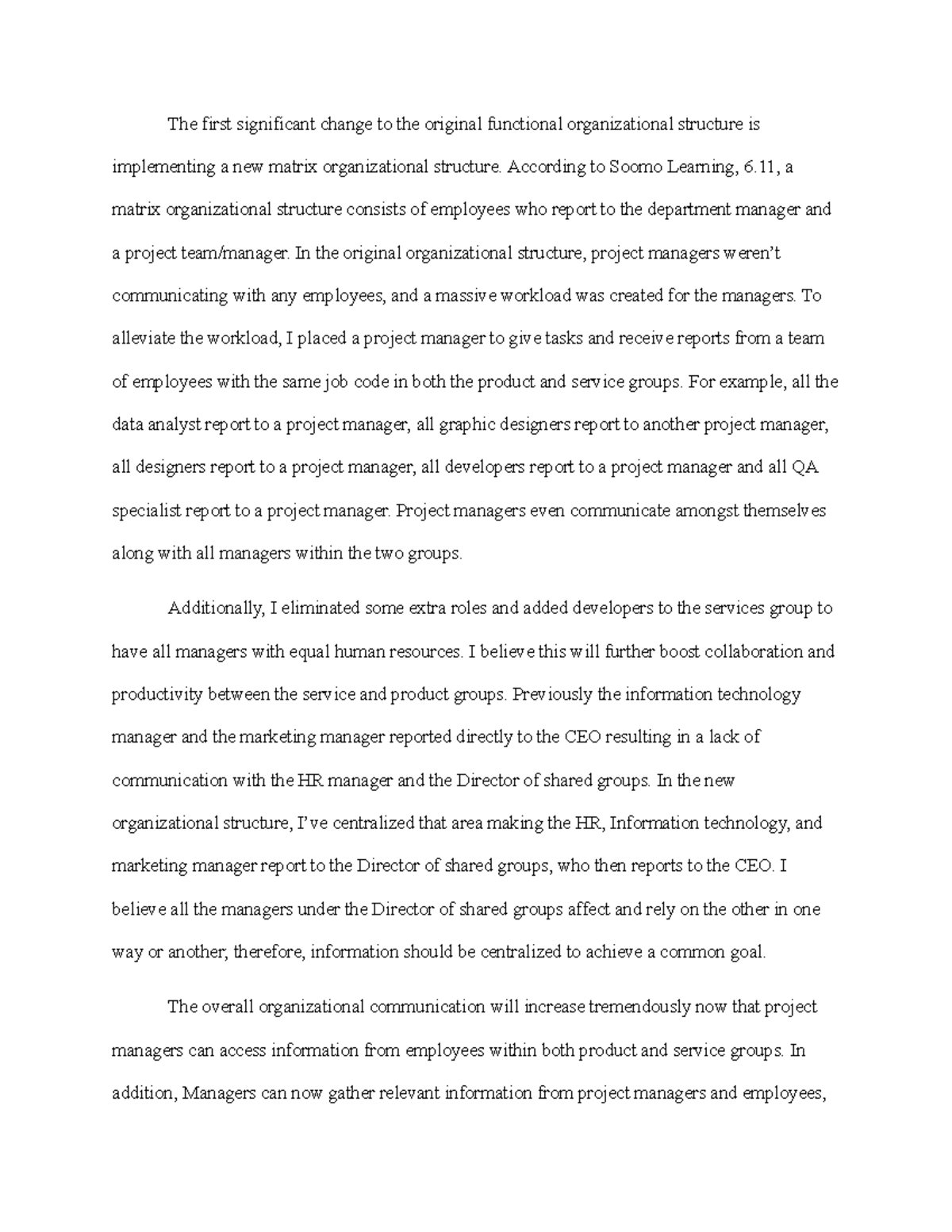 The first significant change to the original functional organizational structure is implementing a new matrix organizational structure. According to Soomo Learning, 6.11, a matrix organizational structure consists of employees who report to the department manager and a project team/manager. In the original organizational structure, project managers weren't communicating with any employees, and a massive workload was created for the managers. To alleviate the workload, I placed a project manager to give tasks and receive reports from a team of employees with the same job code in both the product and service groups. For example, all the data analyst report to a project manager, all graphic designers report to another project manager, all designers report to a project manager, all developers report to a project manager and all QA specialist report to a project manager. Project managers even communicate amongst themselves along with all managers within the two groups.

Additionally, I eliminated some extra roles and added developers to the services group to have all managers with equal human resources. I believe this will further boost collaboration and productivity between the service and product groups. Previously the information technology manager and the marketing manager reported directly to the CEO resulting in a lack of communication with the HR manager and the Director of shared groups. In the new organizational structure, I've centralized that area making the HR, Information technology, and marketing manager report to the Director of shared groups, who then reports to the CEO. I believe all the managers under the Director of shared groups affect and rely on the other in one way or another; therefore, information should be centralized to achieve a common goal.

The overall organizational communication will increase tremendously now that project managers can access information from employees within both product and service groups. In addition, Managers can now gather relevant information from project managers and employees,